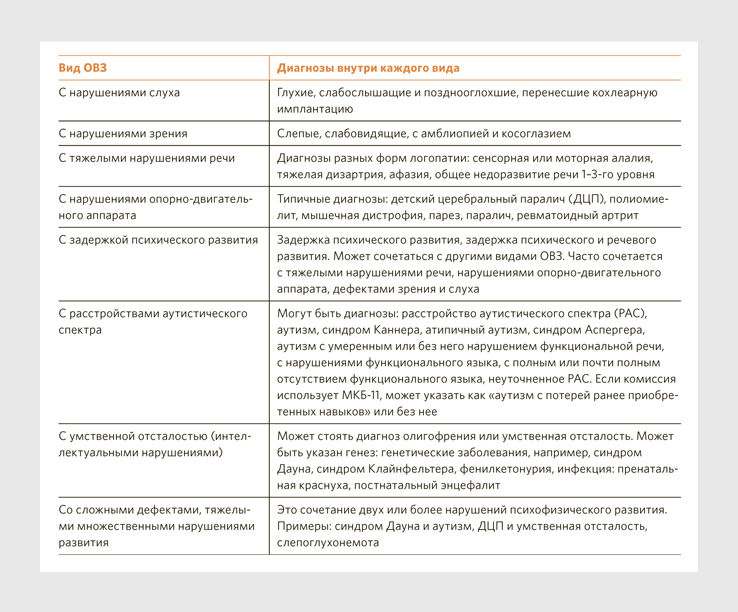 | Вид ОВЗ | Диагнозы внутри каждого вида |
|---|---|
| С нарушениями слуха | Глухие, слабослышащие и позднооглохшие, перенесшие кохлеарную имплантацию |
| С нарушениями зрения | Слепые, слабовидящие, с амблиопией и косоглазием |
| С тяжелыми нарушениями речи | Диагнозы разных форм логопатии: сенсорная или моторная алалия, тяжелая дизартрия, афазия, общее недоразвитие речи 1–3-го уровня |
| С нарушениями опорно-двигательного аппарата | Типичные диагнозы: детский церебральный паралич (ДЦП), полиомиелит, мышечная дистрофия, парез, паралич, ревматоидный артрит |
| С задержкой психического развития | Задержка психического развития, задержка психического и речевого развития. Может сочетаться с другими видами ОВЗ. Часто сочетается с тяжелыми нарушениями речи, нарушениями опорно-двигательного аппарата, дефектами зрения и слуха |
| С расстройствами аутистического спектра | Могут быть диагнозы: расстройство аутистического спектра (РАС), аутизм, синдром Каннера, атипичный аутизм, синдром Аспергера, аутизм с умеренным или без него нарушением функциональной речи, с нарушениями функционального языка, с полным или почти полным отсутствием функционального языка, неуточненное РАС. Если комиссия использует МКБ-11, может указать как «аутизм с потерей ранее приобретенных навыков» или без нее |
| С умственной отсталостью (интеллектуальными нарушениями) | Может стоять диагноз олигофрения или умственная отсталость. Может быть указан генез: генетические заболевания, например, синдром Дауна, синдром Клайнфельтера, фенилкетонурия, инфекция: пренатальная краснуха, постнатальный энцефалит |
| Со сложными дефектами, тяжелыми множественными нарушениями развития | Это сочетание двух или более нарушений психофизического развития. Примеры: синдром Дауна и аутизм, ДЦП и умственная отсталость, слепоглухонемота |